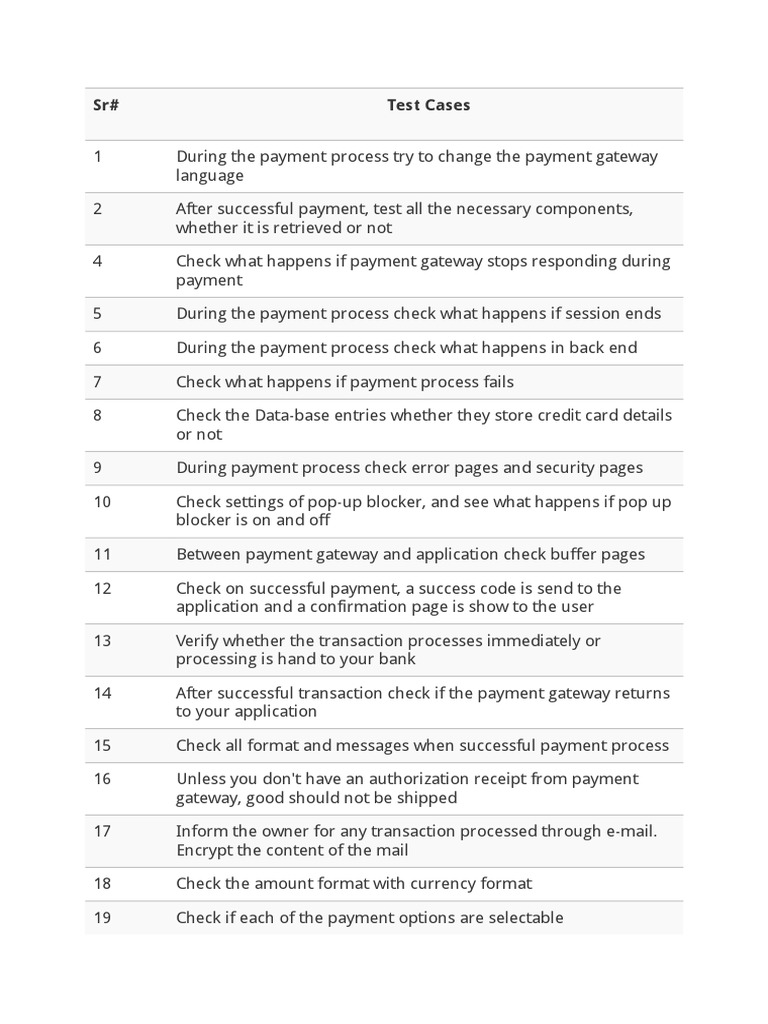 | Sr# | Test Cases |
|---|---|
| 1 | During the payment process try to change the payment gateway language |
| 2 | After successful payment, test all the necessary components, whether it is retrieved or not |
| 4 | Check what happens if payment gateway stops responding during payment |
| 5 | During the payment process check what happens if session ends |
| 6 | During the payment process check what happens in back end |
| 7 | Check what happens if payment process fails |
| 8 | Check the Data-base entries whether they store credit card details or not |
| 9 | During payment process check error pages and security pages |
| 10 | Check settings of pop-up blocker, and see what happens if pop up blocker is on and off |
| 11 | Between payment gateway and application check buffer pages |
| 12 | Check on successful payment, a success code is send to the application and a confirmation page is show to the user |
| 13 | Verify whether the transaction processes immediately or processing is hand to your bank |
| 14 | After successful transaction check if the payment gateway returns to your application |
| 15 | Check all format and messages when successful payment process |
| 16 | Unless you don't have an authorization receipt from payment gateway, good should not be shipped |
| 17 | Inform the owner for any transaction processed through e-mail. Encrypt the content of the mail |
| 18 | Check the amount format with currency format |
| 19 | Check if each of the payment options are selectable |